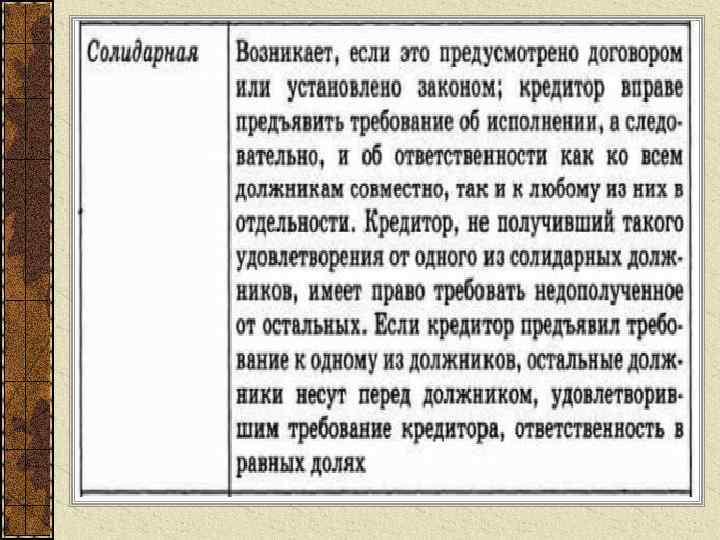 | Солидарная | Возникает, если это предусмотрено договором или установлено законом; кредитор вправе предъявить требование об исполнении, а следовательно, и об ответственности как ко всем должникам совместно, так и к любому из них в отдельности. Кредитор, не получивший такого удовлетворения от одного из солидарных должников, имеет право требовать недополученное от остальных. Если кредитор предъявил требование к одному из должников, остальные должники несут перед должником, удовлетворившим требование кредитора, ответственность в равных долях |
|---|---|